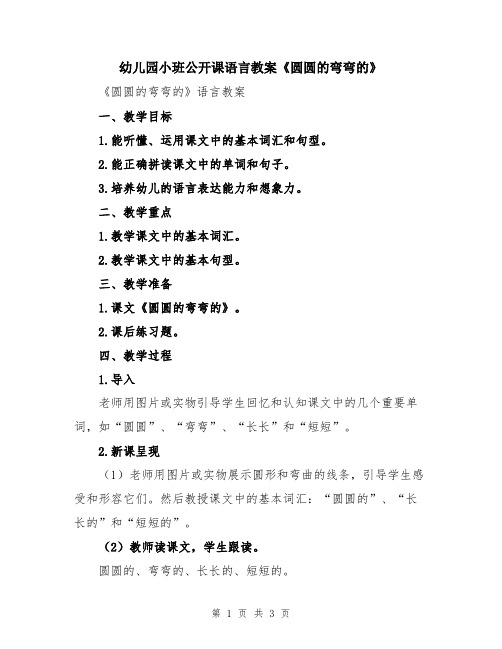 幼儿园小班公开课语言教案《圆圆的弯弯的》

《圆圆的弯弯的》语言教案

一、教学目标

1.能听懂、运用课文中的基本词汇和句型。

2.能正确拼读课文中的单词和句子。

3.培养幼儿的语言表达能力和想象力。

二、教学重点

1.教学课文中的基本词汇。

2.教学课文中的基本句型。

三、教学准备

1.课文《圆圆的弯弯的》。

2.课后练习题。

四、教学过程

1.导入

老师用图片或实物引导学生回忆和认知课文中的几个重要单词，如“圆圆”、“弯弯”、“长长”和“短短”。

2.新课呈现

（1）老师用图片或实物展示圆形和弯曲的线条，引导学生感受和形容它们。然后教授课文中的基本词汇：“圆圆的”、“长长的”和“短短的”。

（2）教师读课文，学生跟读。

圆圆的、弯弯的、长长的、短短的。

第 1 页 共 3 页